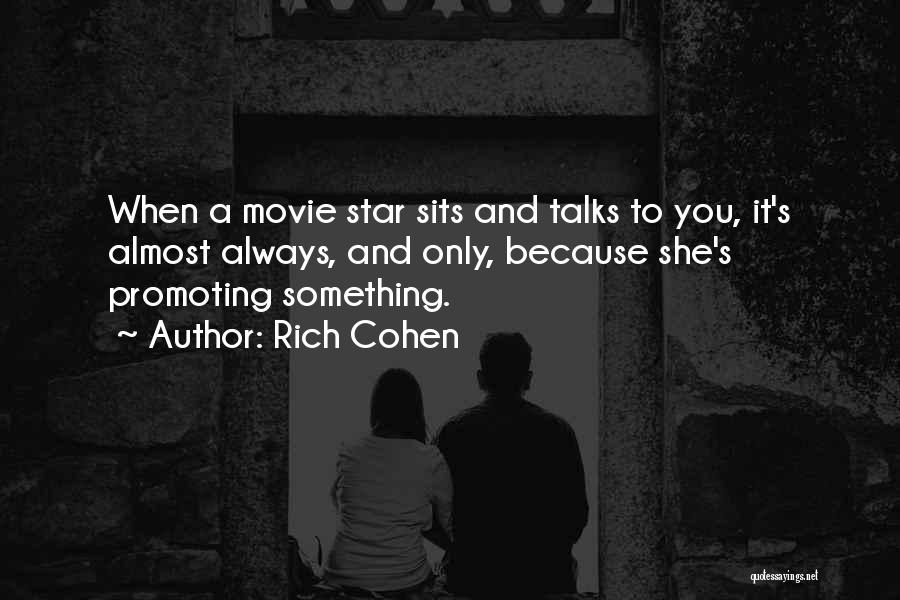 When a movie star sits and talks to you, it's almost always, and only, because she's promoting something.

~ Author: Rich Cohen

quotessayings.net